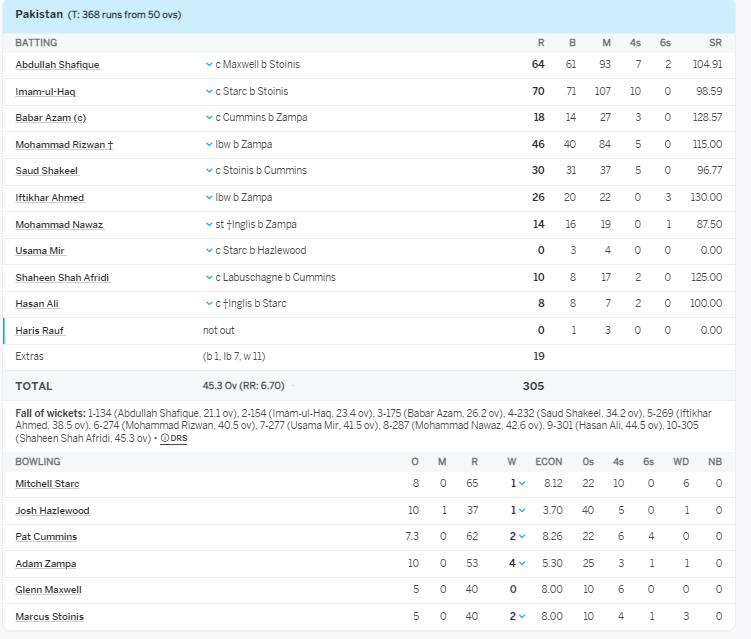 Pakistan (T: 368 runs from 50 ovs)

| BATTING | | R | B | M | 4s | 6s | SR |
|---|---|---|---|---|---|---|---|
| Abdullah Shafique | c Maxwell b Stoinis | 64 | 61 | 93 | 7 | 2 | 104.91 |
| Imam-ul-Haq | c Starc b Stoinis | 70 | 71 | 107 | 10 | 0 | 98.59 |
| Babar Azam (c) | c Cummins b Zampa | 18 | 14 | 27 | 3 | 0 | 128.57 |
| Mohammad Rizwan † | lbw b Zampa | 46 | 40 | 84 | 5 | 0 | 115.00 |
| Saud Shakeel | c Stoinis b Cummins | 30 | 31 | 37 | 5 | 0 | 96.77 |
| Iftikhar Ahmed | lbw b Zampa | 26 | 20 | 22 | 0 | 3 | 130.00 |
| Mohammad Nawaz | st †Inglis b Zampa | 14 | 16 | 19 | 0 | 1 | 87.50 |
| Usama Mir | c Starc b Hazlewood | 0 | 3 | 4 | 0 | 0 | 0.00 |
| Shaheen Shah Afridi | c Labuschagne b Cummins | 10 | 8 | 17 | 2 | 0 | 125.00 |
| Hasan Ali | c †Inglis b Starc | 8 | 8 | 7 | 2 | 0 | 100.00 |
| Haris Rauf | not out | 0 | 1 | 3 | 0 | 0 | 0.00 |
| Extras | (b 1, lb 7, w 11) | 19 | | | | | |
| TOTAL | 45.3 Ov (RR: 6.70) | 305 | | | | | |

Fall of wickets: 1-134 (Abdullah Shafique, 21.1 ov), 2-154 (Imam-ul-Haq, 23.4 ov), 3-175 (Babar Azam, 26.2 ov), 4-232 (Saud Shakeel, 34.2 ov), 5-269 (Iftikhar Ahmed, 38.5 ov), 6-274 (Mohammad Rizwan, 40.5 ov), 7-277 (Usama Mir, 41.5 ov), 8-287 (Mohammad Nawaz, 42.6 ov), 9-301 (Hasan Ali, 44.5 ov), 10-305 (Shaheen Shah Afridi, 45.3 ov) • DRS

| BOWLING | O | M | R | W | ECON | 0s | 4s | 6s | WD | NB |
|---|---|---|---|---|---|---|---|---|---|---|
| Mitchell Starc | 8 | 0 | 65 | 1 | 8.12 | 22 | 10 | 0 | 6 | 0 |
| Josh Hazlewood | 10 | 1 | 37 | 1 | 3.70 | 40 | 5 | 0 | 1 | 0 |
| Pat Cummins | 7.3 | 0 | 62 | 2 | 8.26 | 22 | 6 | 4 | 0 | 0 |
| Adam Zampa | 10 | 0 | 53 | 4 | 5.30 | 25 | 3 | 1 | 1 | 0 |
| Glenn Maxwell | 5 | 0 | 40 | 0 | 8.00 | 10 | 6 | 0 | 0 | 0 |
| Marcus Stoinis | 5 | 0 | 40 | 2 | 8.00 | 10 | 4 | 1 | 3 | 0 |